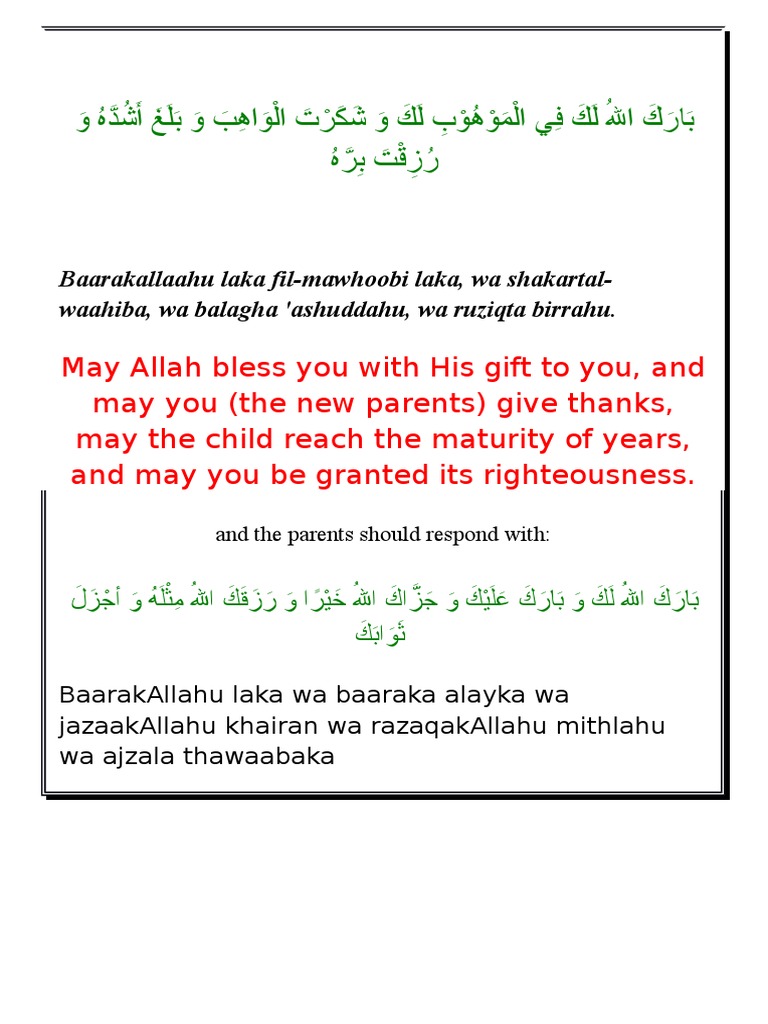 بَارَكَ اللهُ لَكَ فِي الْمَوْهُوْبِ لَكَ وَ شَكَرْتَ الْوَاهِبَ وَ بَلَغَ أَشُدَّهُ وَ رُزِقْتَ بِرَّهُ

Baarakallaahu laka fil-mawhoobi laka, wa shakartal-waahiba, wa balagha 'ashuddahu, wa ruziqta birrahu.

May Allah bless you with His gift to you, and may you (the new parents) give thanks, may the child reach the maturity of years, and may you be granted its righteousness.

and the parents should respond with:

بَارَكَ اللهُ لَكَ وَ بَارَكَ عَلَيْكَ وَ جَزَّاكَ اللهُ خَيْرًا وَ رَزَقَكَ اللهُ مِثْلَهُ وَ أَجْزَلَ ثَوَابَكَ

BaarakAllahu laka wa baaraka alayka wa jazaakAllahu khairan wa razaqakAllahu mithlahu wa ajzala thawaabaka